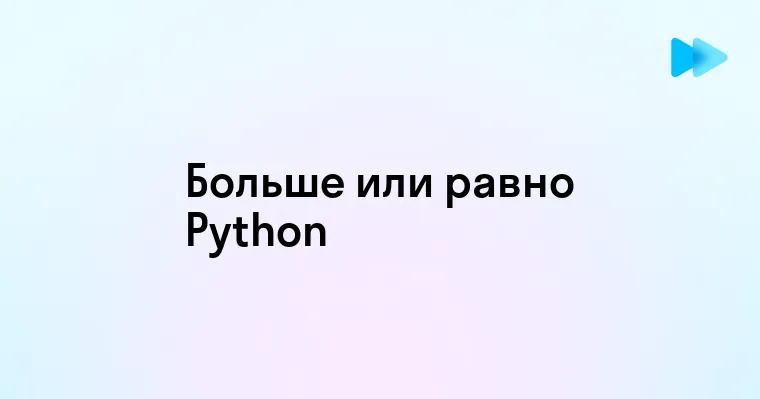 Больше или равно Python